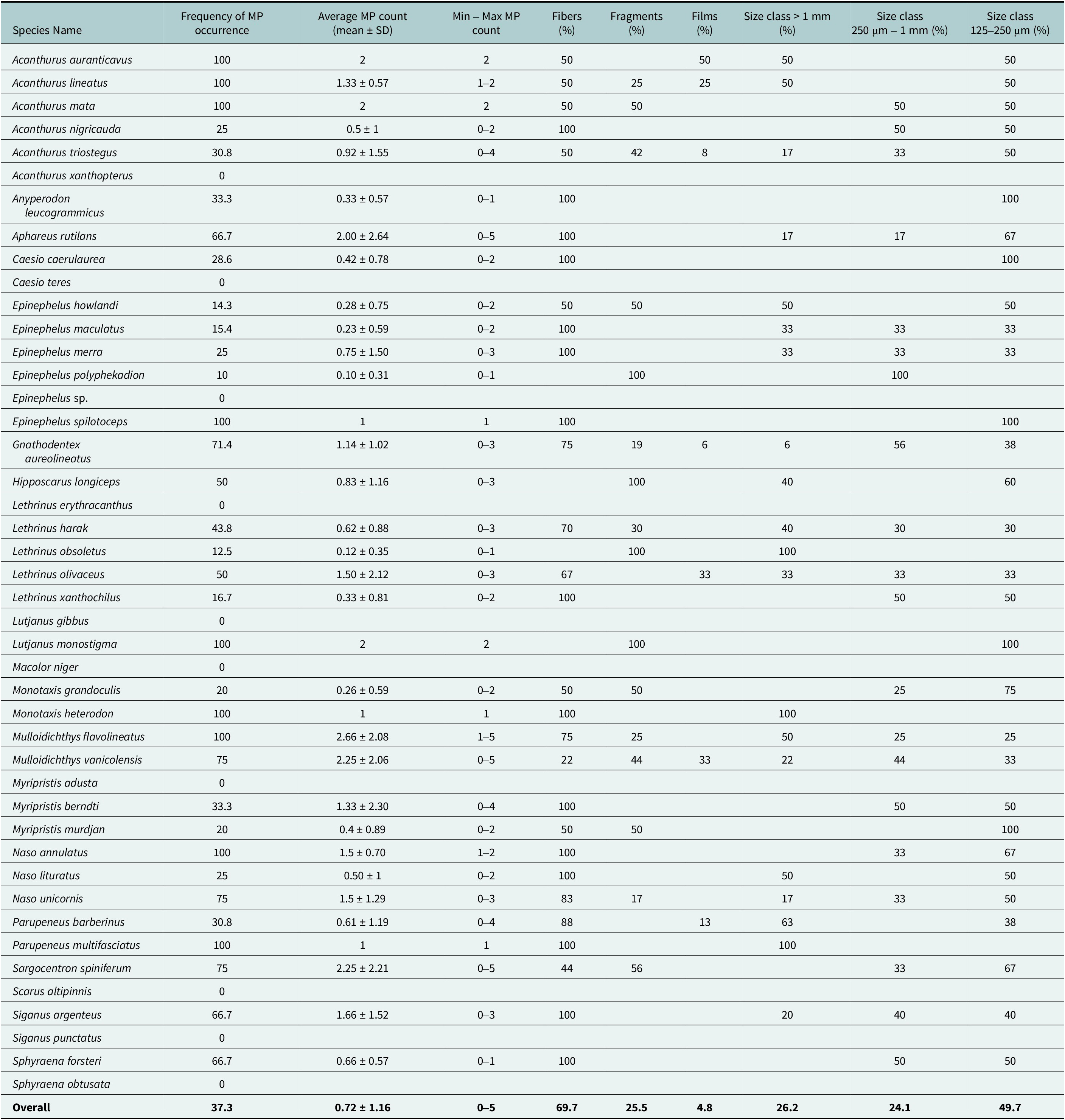 | Species Name | Frequency of MP occurrence | Average MP count (mean ± SD) | Min – Max MP count | Fibers (%) | Fragments (%) | Films (%) | Size class > 1 mm (%) | Size class 250 µm – 1 mm (%) | Size class 125–250 µm (%) |
|---|---|---|---|---|---|---|---|---|---|
| Acanthurus auranticavus | 100 | 2 | 2 | 50 |  | 50 | 50 |  | 50 |
| Acanthurus lineatus | 100 | 1.33 ± 0.57 | 1–2 | 50 | 25 | 25 | 50 |  | 50 |
| Acanthurus mata | 100 | 2 | 2 | 50 | 50 |  |  | 50 | 50 |
| Acanthurus nigricauda | 25 | 0.5 ± 1 | 0–2 | 100 |  |  |  | 50 | 50 |
| Acanthurus triostegus | 30.8 | 0.92 ± 1.55 | 0–4 | 50 | 42 | 8 | 17 | 33 | 50 |
| Acanthurus xanthopterus | 0 |  |  |  |  |  |  |  |  |
| Anyperodon leucogrammicus | 33.3 | 0.33 ± 0.57 | 0–1 | 100 |  |  |  |  | 100 |
| Aphareus rutilans | 66.7 | 2.00 ± 2.64 | 0–5 | 100 |  |  | 17 | 17 | 67 |
| Caesio caerulaurea | 28.6 | 0.42 ± 0.78 | 0–2 | 100 |  |  |  |  | 100 |
| Caesio teres | 0 |  |  |  |  |  |  |  |  |
| Epinephelus howlandi | 14.3 | 0.28 ± 0.75 | 0–2 | 50 | 50 |  | 50 |  | 50 |
| Epinephelus maculatus | 15.4 | 0.23 ± 0.59 | 0–2 | 100 |  |  | 33 | 33 | 33 |
| Epinephelus merra | 25 | 0.75 ± 1.50 | 0–3 | 100 |  |  | 33 | 33 | 33 |
| Epinephelus polyphekadion | 10 | 0.10 ± 0.31 | 0–1 |  | 100 |  |  | 100 |  |
| Epinephelus sp. | 0 |  |  |  |  |  |  |  |  |
| Epinephelus spilotoceps | 100 | 1 | 1 | 100 |  |  |  |  | 100 |
| Gnathodentex aureolineatus | 71.4 | 1.14 ± 1.02 | 0–3 | 75 | 19 | 6 | 6 | 56 | 38 |
| Hipposcarus longiceps | 50 | 0.83 ± 1.16 | 0–3 |  | 100 |  | 40 |  | 60 |
| Lethrinus erythracanthus | 0 |  |  |  |  |  |  |  |  |
| Lethrinus harak | 43.8 | 0.62 ± 0.88 | 0–3 | 70 | 30 |  | 40 | 30 | 30 |
| Lethrinus obsoletus | 12.5 | 0.12 ± 0.35 | 0–1 |  | 100 |  | 100 |  |  |
| Lethrinus olivaceus | 50 | 1.50 ± 2.12 | 0–3 | 67 |  | 33 | 33 | 33 | 33 |
| Lethrinus xanthochilus | 16.7 | 0.33 ± 0.81 | 0–2 | 100 |  |  |  | 50 | 50 |
| Lutjanus gibbus | 0 |  |  |  |  |  |  |  |  |
| Lutjanus monostigma | 100 | 2 | 2 |  | 100 |  |  |  | 100 |
| Macolor niger | 0 |  |  |  |  |  |  |  |  |
| Monotaxis grandoculis | 20 | 0.26 ± 0.59 | 0–2 | 50 | 50 |  |  | 25 | 75 |
| Monotaxis heterodon | 100 | 1 | 1 | 100 |  |  | 100 |  |  |
| Mulloidichthys flavolineatus | 100 | 2.66 ± 2.08 | 1–5 | 75 | 25 |  | 50 | 25 | 25 |
| Mulloidichthys vanicolensis | 75 | 2.25 ± 2.06 | 0–5 | 22 | 44 | 33 | 22 | 44 | 33 |
| Myripristis adusta | 0 |  |  |  |  |  |  |  |  |
| Myripristis berndti | 33.3 | 1.33 ± 2.30 | 0–4 | 100 |  |  |  | 50 | 50 |
| Myripristis murdjan | 20 | 0.4 ± 0.89 | 0–2 | 50 | 50 |  |  |  | 100 |
| Naso annulatus | 100 | 1.5 ± 0.70 | 1–2 | 100 |  |  |  | 33 | 67 |
| Naso lituratus | 25 | 0.50 ± 1 | 0–2 | 100 |  |  | 50 |  | 50 |
| Naso unicornis | 75 | 1.5 ± 1.29 | 0–3 | 83 | 17 |  | 17 | 33 | 50 |
| Parupeneus barberinus | 30.8 | 0.61 ± 1.19 | 0–4 | 88 |  | 13 | 63 |  | 38 |
| Parupeneus multifasciatus | 100 | 1 | 1 | 100 |  |  | 100 |  |  |
| Sargocentron spiniferum | 75 | 2.25 ± 2.21 | 0–5 | 44 | 56 |  |  | 33 | 67 |
| Scarus altipinnis | 0 |  |  |  |  |  |  |  |  |
| Siganus argenteus | 66.7 | 1.66 ± 1.52 | 0–3 | 100 |  |  | 20 | 40 | 40 |
| Siganus punctatus | 0 |  |  |  |  |  |  |  |  |
| Sphyraena forsteri | 66.7 | 0.66 ± 0.57 | 0–1 | 100 |  |  |  | 50 | 50 |
| Sphyraena obtusata | 0 |  |  |  |  |  |  |  |  |
| Overall | 37.3 | 0.72 ± 1.16 | 0–5 | 69.7 | 25.5 | 4.8 | 26.2 | 24.1 | 49.7 |